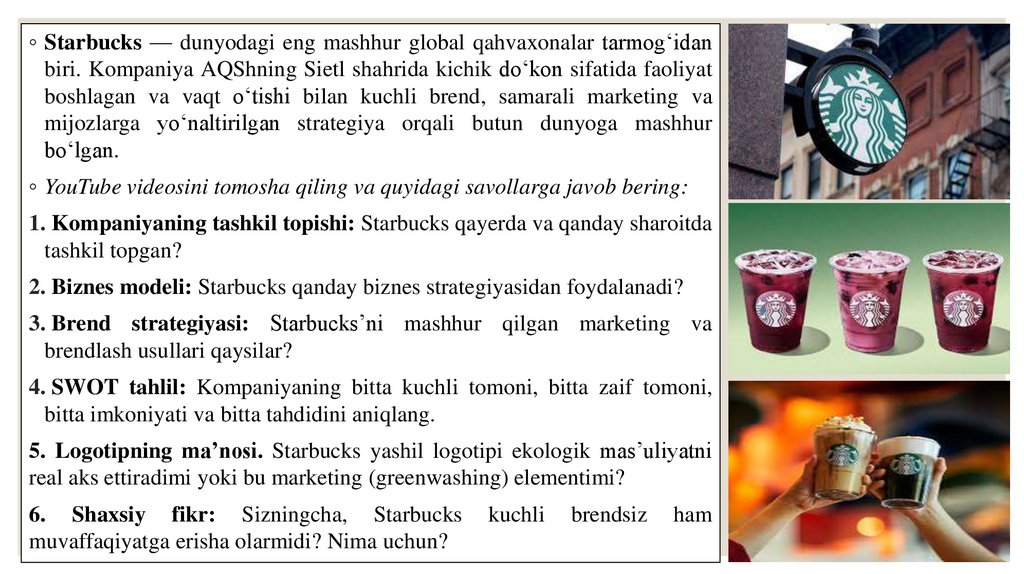 ◦ Starbucks — dunyodagi eng mashhur global qahvaxonalar tarmog'idan biri. Kompaniya AQShning Sietl shahrida kichik do'kon sifatida faoliyat boshlagan va vaqt o'tishi bilan kuchli brend, samarali marketing va mijozlarga yo'naltirilgan strategiya orqali butun dunyoga mashhur bo'lgan.

◦ YouTube videosini tomosha qiling va quyidagi savollarga javob bering:

1. Kompaniyaning tashkil topishi: Starbucks qayerda va qanday sharoitda tashkil topgan?

2. Biznes modeli: Starbucks qanday biznes strategiyasidan foydalanadi?

3. Brend strategiyasi: Starbucks'ni mashhur qilgan marketing va brendlash usullari qaysilar?

4. SWOT tahlil: Kompaniyaning bitta kuchli tomoni, bitta zaif tomoni, bitta imkoniyati va bitta tahdidini aniqlang.

5. Logotipning ma'nosi. Starbucks yashil logotipi ekologik mas'uliyatni real aks ettiradimi yoki bu marketing (greenwashing) elementimi?

6. Shaxsiy fikr: Sizningcha, Starbucks kuchli brendsiz ham muvaffaqiyatga erisha olarmidi? Nima uchun?